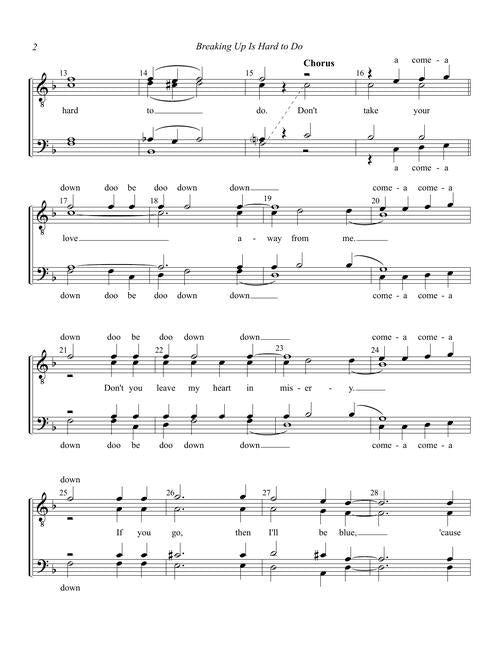 2

Breaking Up Is Hard to Do

Chorus

a come - a

13 14 15 16

hard to do. Don't take your

a come - a

down doo be doo down down come - a come - a

17 18 19 20

love a - way from me.

down doo be doo down down come - a come - a

down doo be doo down down come - a come - a

21 22 23 24

Don't you leave my heart in mis - er - y.

down doo be doo down down come - a come - a

down

25 26 27 28

If you go, then I'll be blue, 'cause

down